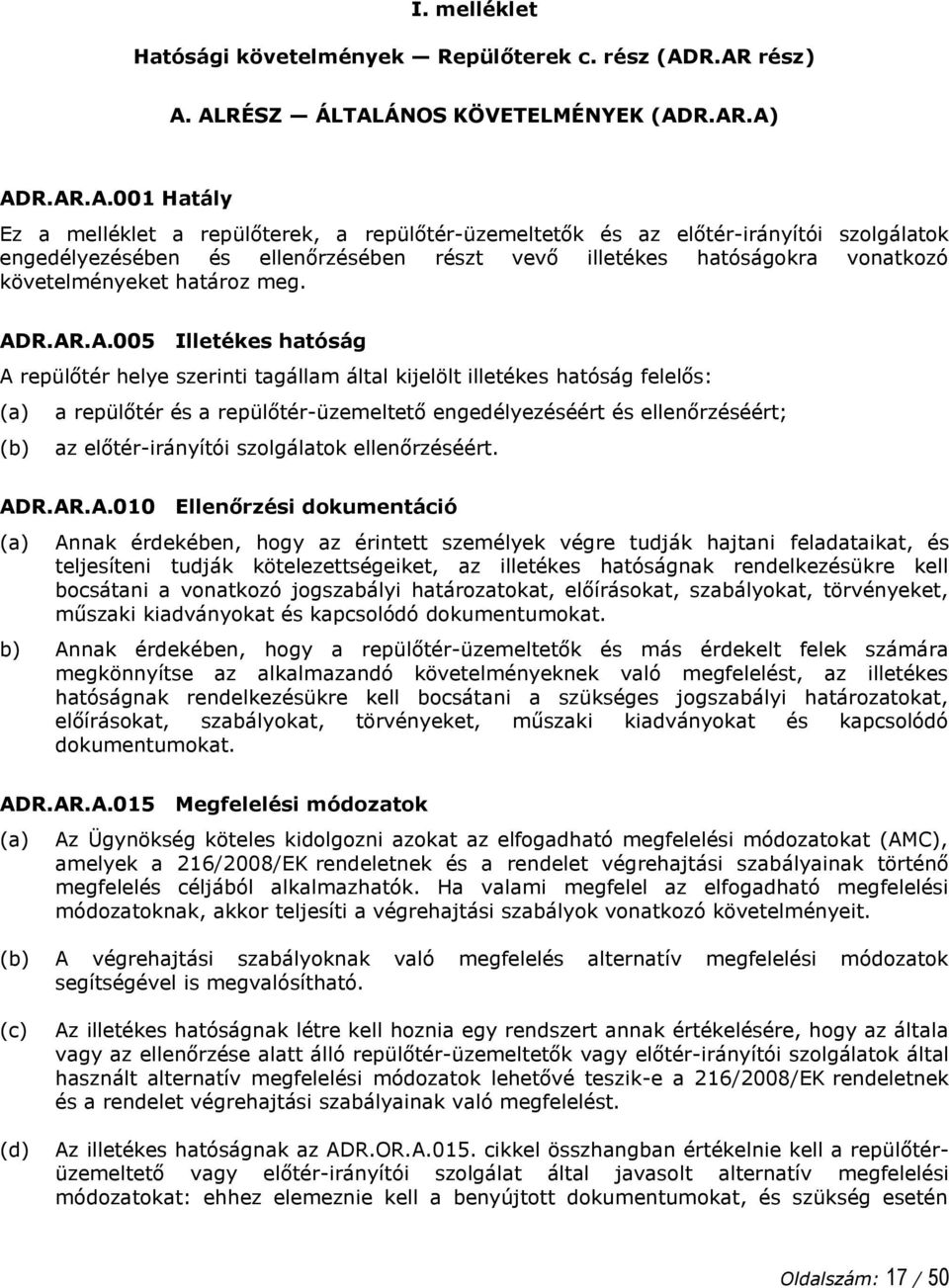 I. melléklet

Hatósági követelmények — Repülőterek c. rész (ADR.AR rész)

A. ALRÉSZ — ÁLTALÁNOS KÖVETELMÉNYEK (ADR.AR.A)

ADR.AR.A.001 Hatály

Ez a melléklet a repülőterek, a repülőtér-üzemeltetők és az előtér-irányítói szolgálatok engedélyezésében és ellenőrzésében részt vevő illetékes hatóságokra vonatkozó követelményeket határoz meg.

ADR.AR.A.005 Illetékes hatóság

A repülőtér helye szerinti tagállam által kijelölt illetékes hatóság felelős:

(a) a repülőtér és a repülőtér-üzemeltető engedélyezéséért és ellenőrzéséért;

(b) az előtér-irányítói szolgálatok ellenőrzéséért.

ADR.AR.A.010 Ellenőrzési dokumentáció

(a) Annak érdekében, hogy az érintett személyek végre tudják hajtani feladataikat, és teljesíteni tudják kötelezettségeiket, az illetékes hatóságnak rendelkezésükre kell bocsátani a vonatkozó jogszabályi határozatokat, előírásokat, szabályokat, törvényeket, műszaki kiadványokat és kapcsolódó dokumentumokat.

b) Annak érdekében, hogy a repülőtér-üzemeltetők és más érdekelt felek számára megkönnyítse az alkalmazandó követelményeknek való megfelelést, az illetékes hatóságnak rendelkezésükre kell bocsátani a szükséges jogszabályi határozatokat, előírásokat, szabályokat, törvényeket, műszaki kiadványokat és kapcsolódó dokumentumokat.

ADR.AR.A.015 Megfelelési módozatok

(a) Az Ügynökség köteles kidolgozni azokat az elfogadható megfelelési módozatokat (AMC), amelyek a 216/2008/EK rendeletnek és a rendelet végrehajtási szabályainak történő megfelelés céljából alkalmazhatók. Ha valami megfelel az elfogadható megfelelési módozatoknak, akkor teljesíti a végrehajtási szabályok vonatkozó követelményeit.

(b) A végrehajtási szabályoknak való megfelelés alternatív megfelelési módozatok segítségével is megvalósítható.

(c) Az illetékes hatóságnak létre kell hoznia egy rendszert annak értékelésére, hogy az általa vagy az ellenőrzése alatt álló repülőtér-üzemeltetők vagy előtér-irányítói szolgálatok által használt alternatív megfelelési módozatok lehetővé teszik-e a 216/2008/EK rendeletnek és a rendelet végrehajtási szabályainak való megfelelést.

(d) Az illetékes hatóságnak az ADR.OR.A.015. cikkel összhangban értékelnie kell a repülőtér-üzemeltető vagy előtér-irányítói szolgálat által javasolt alternatív megfelelési módozatokat: ehhez elemeznie kell a benyújtott dokumentumokat, és szükség esetén

Oldalszám: 17 / 50